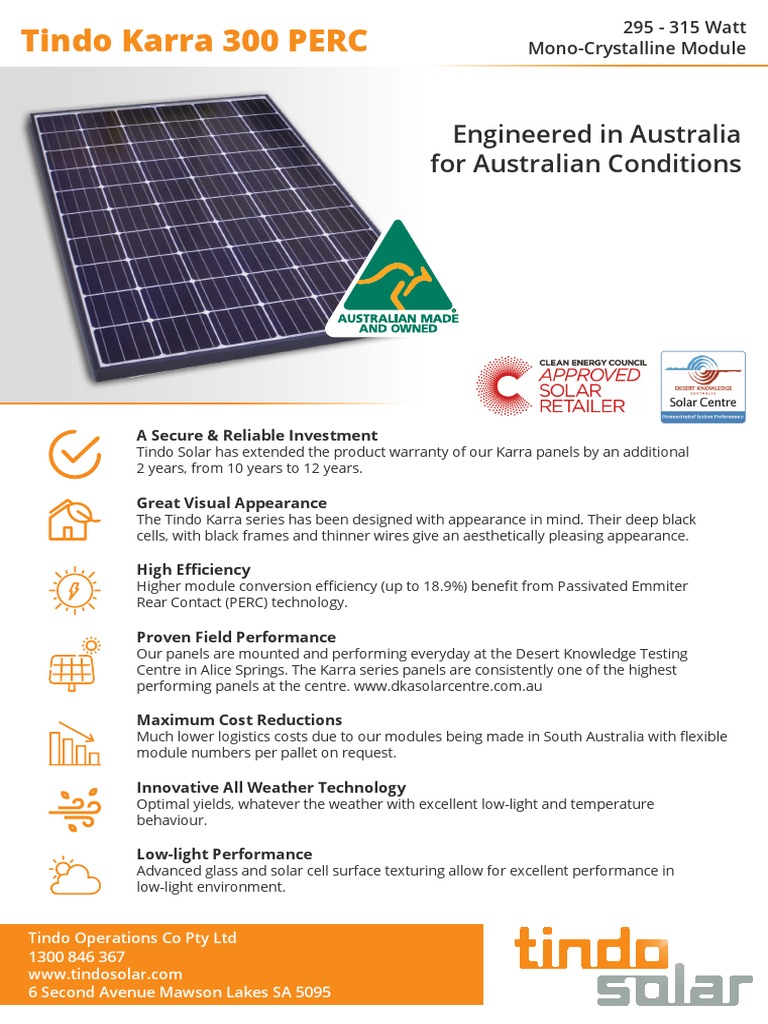 Tindo Karra 300 PERC

295 - 315 Watt
Mono-Crystalline Module

Engineered in Australia
for Australian Conditions

AUSTRALIAN MADE AND OWNED

CLEAN ENERGY COUNCIL
APPROVED
SOLAR
RETAILER

DESERT KNOWLEDGE AUSTRALIA
Solar Centre
Demonstrated System Performance

A Secure & Reliable Investment
Tindo Solar has extended the product warranty of our Karra panels by an additional 2 years, from 10 years to 12 years.

Great Visual Appearance
The Tindo Karra series has been designed with appearance in mind. Their deep black cells, with black frames and thinner wires give an aesthetically pleasing appearance.

High Efficiency
Higher module conversion efficiency (up to 18.9%) benefit from Passivated Emmiter Rear Contact (PERC) technology.

Proven Field Performance
Our panels are mounted and performing everyday at the Desert Knowledge Testing Centre in Alice Springs. The Karra series panels are consistently one of the highest performing panels at the centre. www.dkasolarcentre.com.au

Maximum Cost Reductions
Much lower logistics costs due to our modules being made in South Australia with flexible module numbers per pallet on request.

Innovative All Weather Technology
Optimal yields, whatever the weather with excellent low-light and temperature behaviour.

Low-light Performance
Advanced glass and solar cell surface texturing allow for excellent performance in low-light environment.

Tindo Operations Co Pty Ltd
1300 846 367
www.tindosolar.com
6 Second Avenue Mawson Lakes SA 5095

tindo
solar